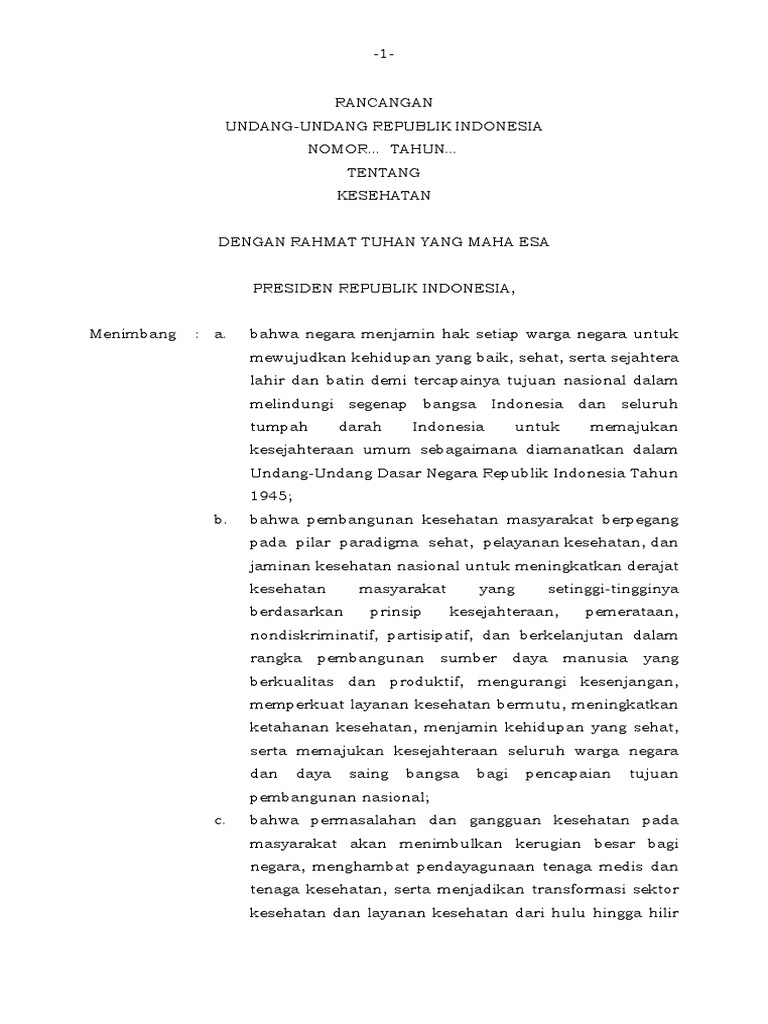 -1-

RANCANGAN
UNDANG-UNDANG REPUBLIK INDONESIA
NOMOR... TAHUN...
TENTANG
KESEHATAN

DENGAN RAHMAT TUHAN YANG MAHA ESA

PRESIDEN REPUBLIK INDONESIA,

Menimbang : a. bahwa negara menjamin hak setiap warga negara untuk mewujudkan kehidupan yang baik, sehat, serta sejahtera lahir dan batin demi tercapainya tujuan nasional dalam melindungi segenap bangsa Indonesia dan seluruh tumpah darah Indonesia untuk memajukan kesejahteraan umum sebagaimana diamanatkan dalam Undang-Undang Dasar Negara Republik Indonesia Tahun 1945;

b. bahwa pembangunan kesehatan masyarakat berpegang pada pilar paradigma sehat, pelayanan kesehatan, dan jaminan kesehatan nasional untuk meningkatkan derajat kesehatan masyarakat yang setinggi-tingginya berdasarkan prinsip kesejahteraan, pemerataan, nondiskriminatif, partisipatif, dan berkelanjutan dalam rangka pembangunan sumber daya manusia yang berkualitas dan produktif, mengurangi kesenjangan, memperkuat layanan kesehatan bermutu, meningkatkan ketahanan kesehatan, menjamin kehidupan yang sehat, serta memajukan kesejahteraan seluruh warga negara dan daya saing bangsa bagi pencapaian tujuan pembangunan nasional;

c. bahwa permasalahan dan gangguan kesehatan pada masyarakat akan menimbulkan kerugian besar bagi negara, menghambat pendayagunaan tenaga medis dan tenaga kesehatan, serta menjadikan transformasi sektor kesehatan dan layanan kesehatan dari hulu hingga hilir